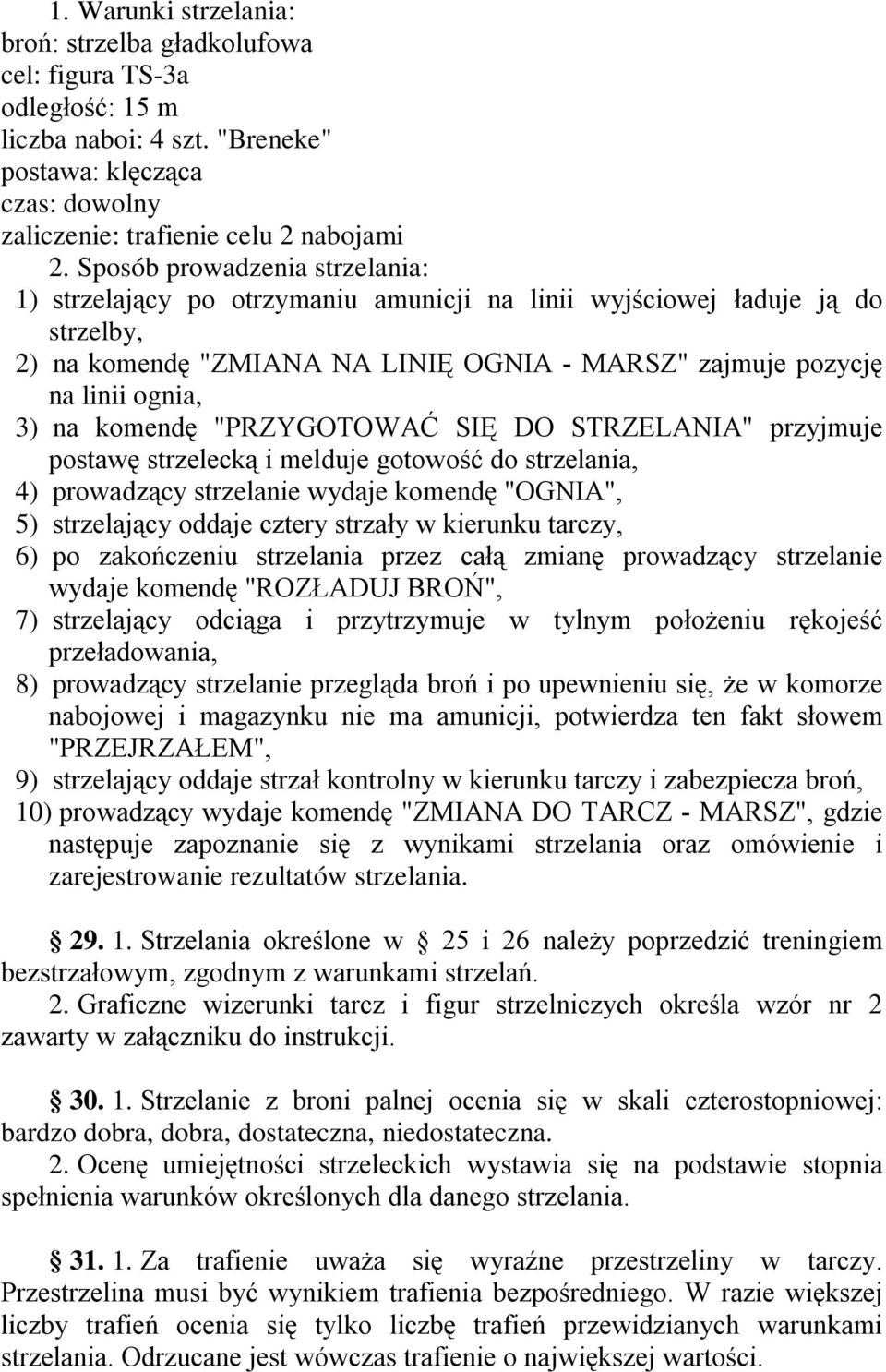 1. Warunki strzelania:
broń: strzelba gładkolufowa
cel: figura TS-3a
odległość: 15 m
liczba naboi: 4 szt. "Breneke"
postawa: klęcząca
czas: dowolny
zaliczenie: trafienie celu 2 nabojami

2. Sposób prowadzenia strzelania:
1) strzelający po otrzymaniu amunicji na linii wyjściowej ładuje ją do strzelby,
2) na komendę "ZMIANA NA LINIĘ OGNIA - MARSZ" zajmuje pozycję na linii ognia,
3) na komendę "PRZYGOTOWAĆ SIĘ DO STRZELANIA" przyjmuje postawę strzelecką i melduje gotowość do strzelania,
4) prowadzący strzelanie wydaje komendę "OGNIA",
5) strzelający oddaje cztery strzały w kierunku tarczy,
6) po zakończeniu strzelania przez całą zmianę prowadzący strzelanie wydaje komendę "ROZŁADUJ BROŃ",
7) strzelający odciąga i przytrzymuje w tylnym położeniu rękojeść przeładowania,
8) prowadzący strzelanie przegląda broń i po upewnieniu się, że w komorze nabojowej i magazynku nie ma amunicji, potwierdza ten fakt słowem "PRZEJRZAŁEM",
9) strzelający oddaje strzał kontrolny w kierunku tarczy i zabezpiecza broń,
10) prowadzący wydaje komendę "ZMIANA DO TARCZ - MARSZ", gdzie następuje zapoznanie się z wynikami strzelania oraz omówienie i zarejestrowanie rezultatów strzelania.

29. 1. Strzelania określone w 25 i 26 należy poprzedzić treningiem bezstrzałowym, zgodnym z warunkami strzelań.
2. Graficzne wizerunki tarcz i figur strzelniczych określa wzór nr 2 zawarty w załączniku do instrukcji.

30. 1. Strzelanie z broni palnej ocenia się w skali czterostopniowej: bardzo dobra, dobra, dostateczna, niedostateczna.
2. Ocenę umiejętności strzeleckich wystawia się na podstawie stopnia spełnienia warunków określonych dla danego strzelania.

31. 1. Za trafienie uważa się wyraźne przestrzeliny w tarczy. Przestrzelina musi być wynikiem trafienia bezpośredniego. W razie większej liczby trafień ocenia się tylko liczbę trafień przewidzianych warunkami strzelania. Odrzucane jest wówczas trafienie o największej wartości.